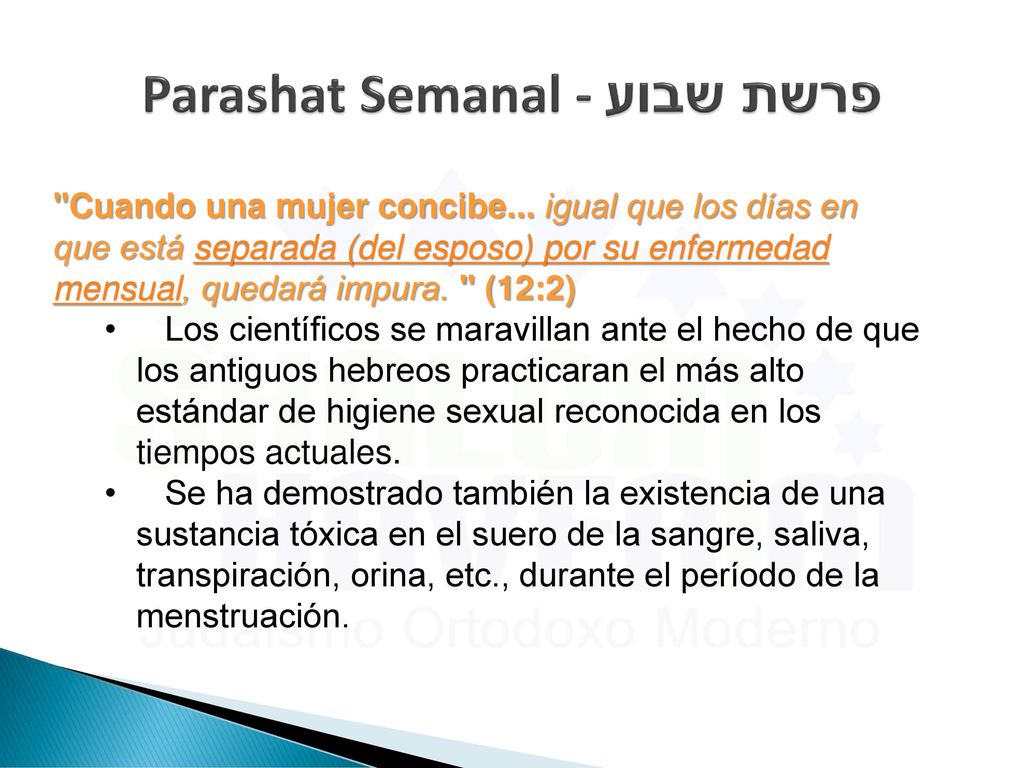 Parashat Semanal - פרשת שבוע

"Cuando una mujer concibe... igual que los días en que está separada (del esposo) por su enfermedad mensual, quedará impura. " (12:2)

• Los científicos se maravillan ante el hecho de que los antiguos hebreos practicaran el más alto estándar de higiene sexual reconocida en los tiempos actuales.

• Se ha demostrado también la existencia de una sustancia tóxica en el suero de la sangre, saliva, transpiración, orina, etc., durante el período de la menstruación.

Judaísmo Ortodoxo Moderno